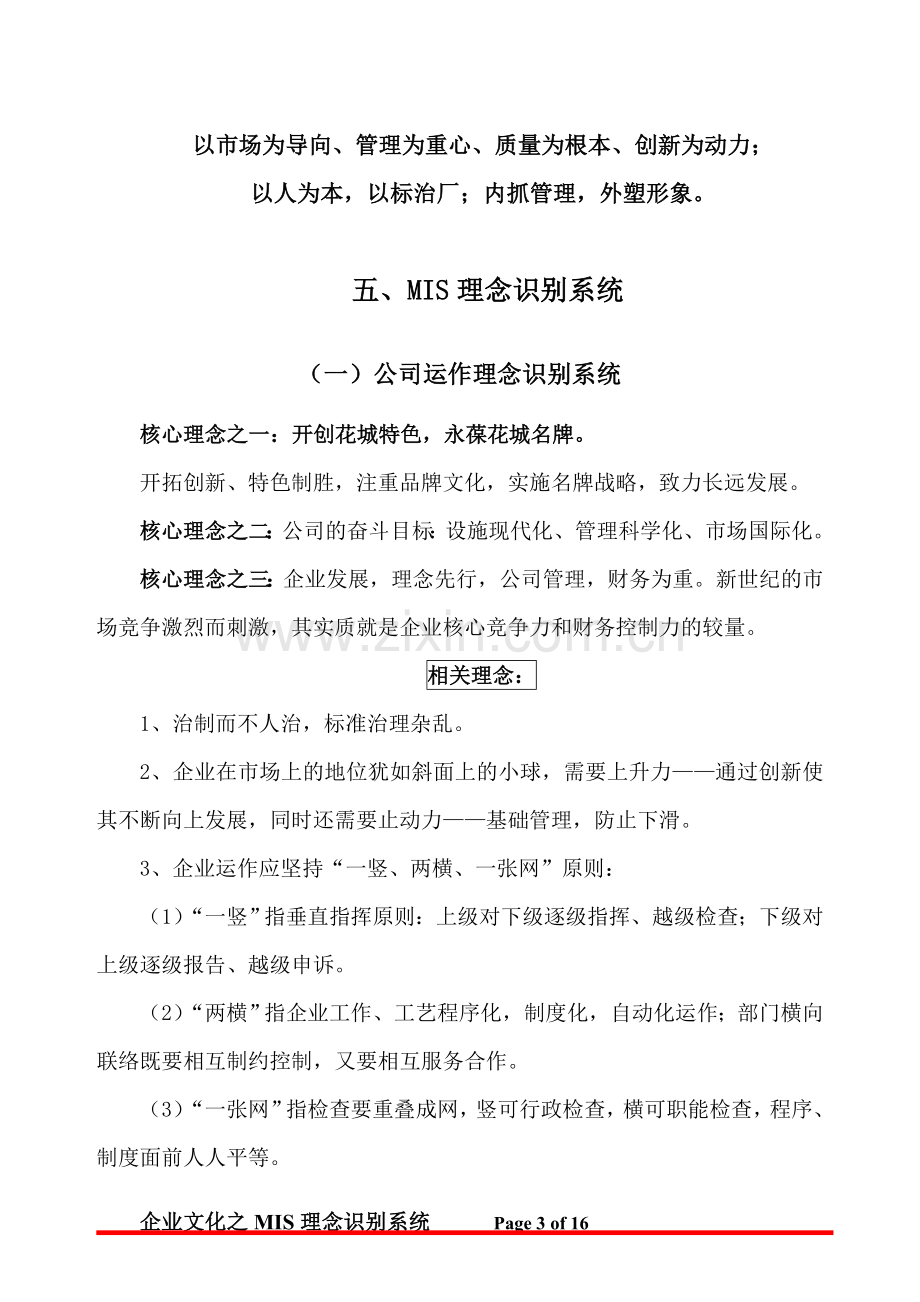 以市场为导向、管理为重心、质量为根本、创新为动力；

以人为本，以标治厂；内抓管理，外塑形象。

五、MIS理念识别系统

（一）公司运作理念识别系统

核心理念之一：开创花城特色，永葆花城名牌。

开拓创新、特色制胜，注重品牌文化，实施名牌战略，致力长远发展。

核心理念之二：公司的奋斗目标：设施现代化、管理科学化、市场国际化。

核心理念之三：企业发展，理念先行，公司管理，财务为重。新世纪的市场竞争激烈而刺激，其实质就是企业核心竞争力和财务控制力的较量。

相关理念：

1、治制而不人治，标准治理杂乱。

2、企业在市场上的地位犹如斜面上的小球，需要上升力——通过创新使其不断向上发展，同时还需要止动力——基础管理，防止下滑。

3、企业运作应坚持“一竖、两横、一张网”原则：

（1）“一竖”指垂直指挥原则：上级对下级逐级指挥、越级检查；下级对上级逐级报告、越级申诉。

（2）“两横”指企业工作、工艺程序化，制度化，自动化运作；部门横向联络既要相互制约控制，又要相互服务合作。

（3）“一张网”指检查要重叠成网，竖可行政检查，横可职能检查，程序、制度面前人人平等。

企业文化之MIS理念识别系统 Page 3 of 16

www.zixin.com.cn